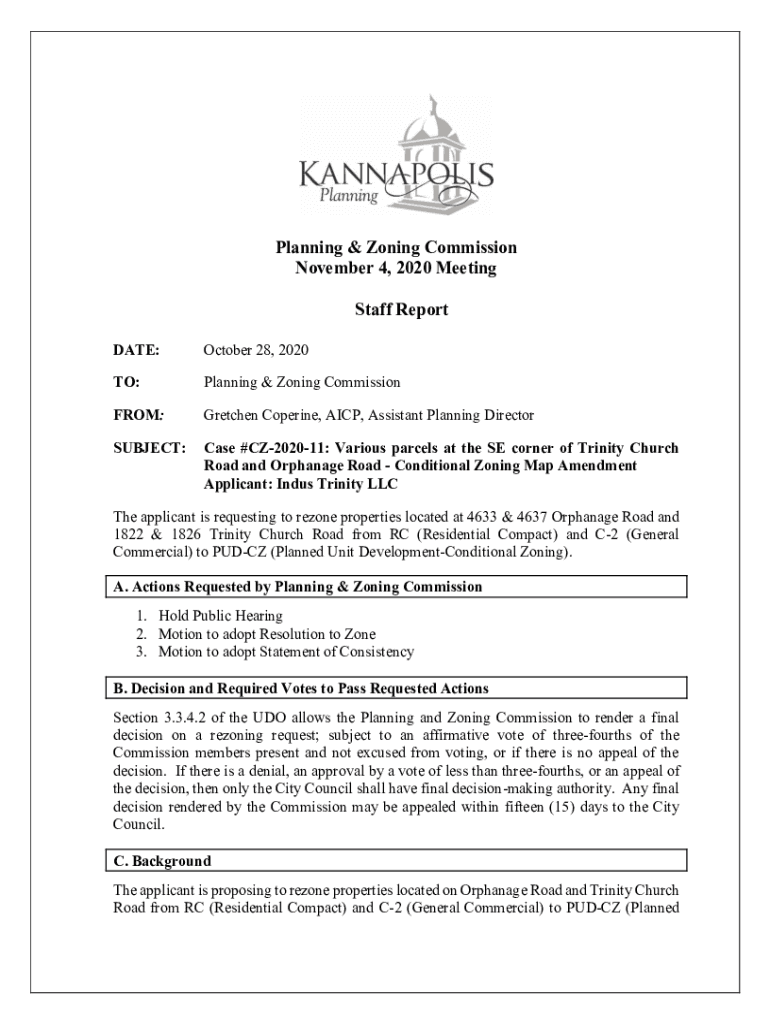 KANNAPOLIS
Planning

Planning & Zoning Commission
November 4, 2020 Meeting

Staff Report

DATE: October 28, 2020

TO: Planning & Zoning Commission

FROM: Gretchen Coperine, AICP, Assistant Planning Director

SUBJECT: Case #CZ-2020-11: Various parcels at the SE corner of Trinity Church Road and Orphanage Road - Conditional Zoning Map Amendment Applicant: Indus Trinity LLC

The applicant is requesting to rezone properties located at 4633 & 4637 Orphanage Road and 1822 & 1826 Trinity Church Road from RC (Residential Compact) and C-2 (General Commercial) to PUD-CZ (Planned Unit Development-Conditional Zoning).

A. Actions Requested by Planning & Zoning Commission

1. Hold Public Hearing
2. Motion to adopt Resolution to Zone
3. Motion to adopt Statement of Consistency

B. Decision and Required Votes to Pass Requested Actions

Section 3.3.4.2 of the UDO allows the Planning and Zoning Commission to render a final decision on a rezoning request; subject to an affirmative vote of three-fourths of the Commission members present and not excused from voting, or if there is no appeal of the decision. If there is a denial, an approval by a vote of less than three-fourths, or an appeal of the decision, then only the City Council shall have final decision-making authority. Any final decision rendered by the Commission may be appealed within fifteen (15) days to the City Council.

C. Background

The applicant is proposing to rezone properties located on Orphanage Road and Trinity Church Road from RC (Residential Compact) and C-2 (General Commercial) to PUD-CZ (Planned